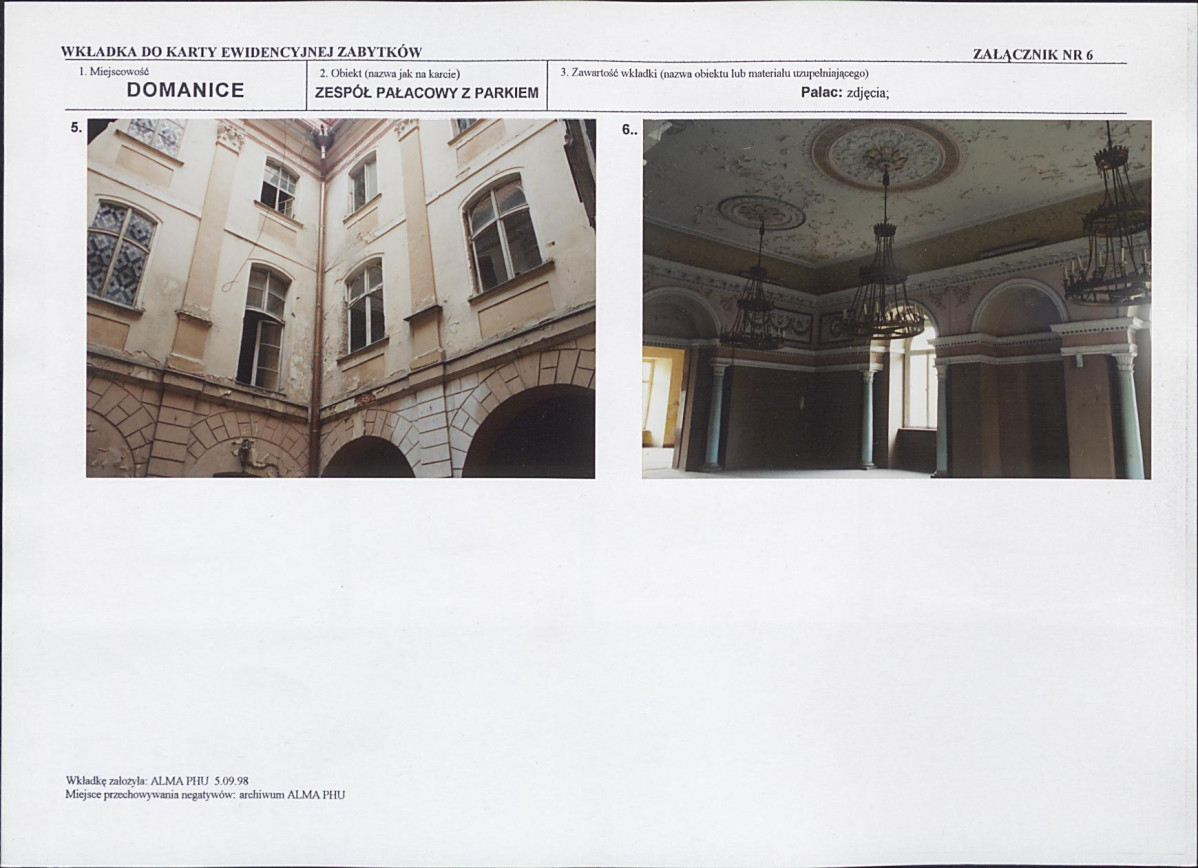 WKŁADKA DO KARTY EWIDENCYJNEJ ZABYTKÓW

ZAŁĄCZNIK NR 6

1. Miejscowość
DOMANICE

2. Obiekt (nazwa jak na karcie)
ZESPÓŁ PAŁACOWY Z PARKIEM

3. Zawartość wkładki (nazwa obiektu lub materiału uzupełniającego)
Pałac: zdjęcia;

5.

6..

Wkładkę założyła: ALMA PHU 5.09.98
Miejsce przechowywania negatywów: archiwum ALMA PHU